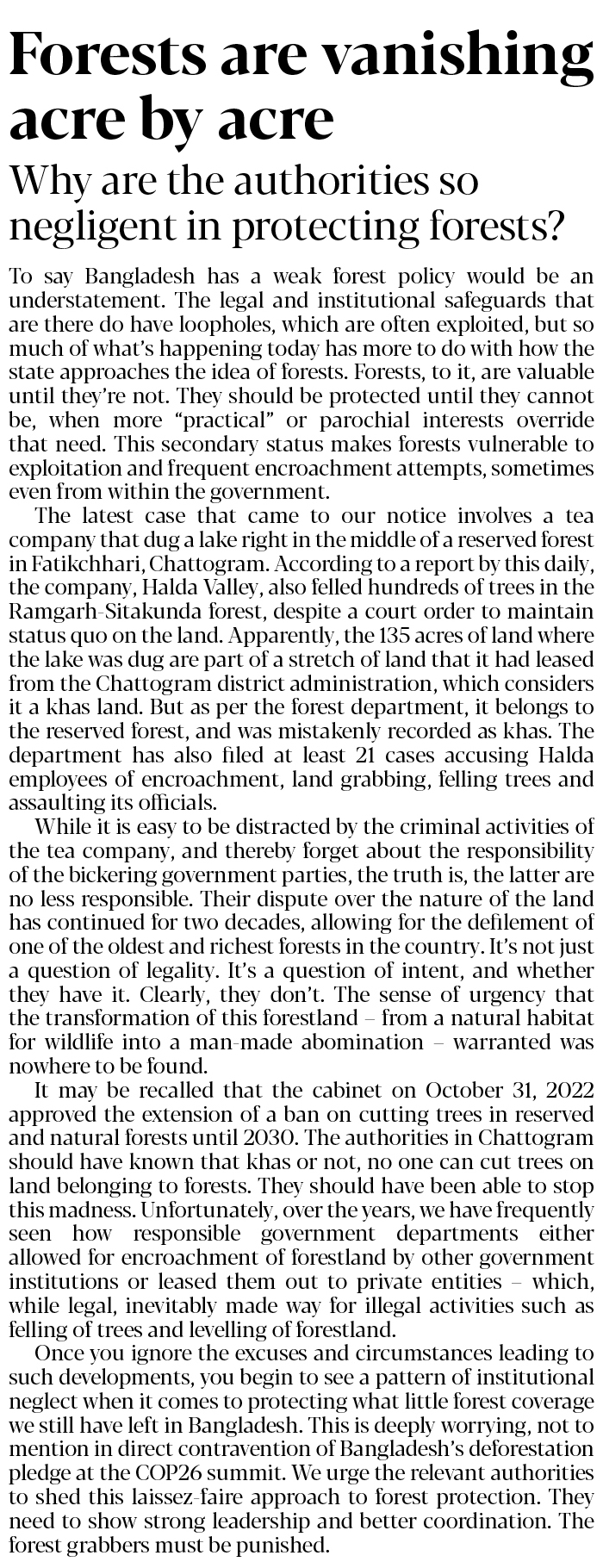 Forests are vanishing acre by acre

Why are the authorities so negligent in protecting forests?

To say Bangladesh has a weak forest policy would be an understatement. The legal and institutional safeguards that are there do have loopholes, which are often exploited, but so much of what's happening today has more to do with how the state approaches the idea of forests. Forests, to it, are valuable until they're not. They should be protected until they cannot be, when more "practical" or parochial interests override that need. This secondary status makes forests vulnerable to exploitation and frequent encroachment attempts, sometimes even from within the government.

The latest case that came to our notice involves a tea company that dug a lake right in the middle of a reserved forest in Fatikchhari, Chattogram. According to a report by this daily, the company, Halda Valley, also felled hundreds of trees in the Ramgarh-Sitakunda forest, despite a court order to maintain status quo on the land. Apparently, the 135 acres of land where the lake was dug are part of a stretch of land that it had leased from the Chattogram district administration, which considers it a khas land. But as per the forest department, it belongs to the reserved forest, and was mistakenly recorded as khas. The department has also filed at least 21 cases accusing Halda employees of encroachment, land grabbing, felling trees and assaulting its officials.

While it is easy to be distracted by the criminal activities of the tea company, and thereby forget about the responsibility of the bickering government parties, the truth is, the latter are no less responsible. Their dispute over the nature of the land has continued for two decades, allowing for the defilement of one of the oldest and richest forests in the country. It's not just a question of legality. It's a question of intent, and whether they have it. Clearly, they don't. The sense of urgency that the transformation of this forestland – from a natural habitat for wildlife into a man-made abomination – warranted was nowhere to be found.

It may be recalled that the cabinet on October 31, 2022 approved the extension of a ban on cutting trees in reserved and natural forests until 2030. The authorities in Chattogram should have known that khas or not, no one can cut trees on land belonging to forests. They should have been able to stop this madness. Unfortunately, over the years, we have frequently seen how responsible government departments either allowed for encroachment of forestland by other government institutions or leased them out to private entities – which, while legal, inevitably made way for illegal activities such as felling of trees and levelling of forestland.

Once you ignore the excuses and circumstances leading to such developments, you begin to see a pattern of institutional neglect when it comes to protecting what little forest coverage we still have left in Bangladesh. This is deeply worrying, not to mention in direct contravention of Bangladesh's deforestation pledge at the COP26 summit. We urge the relevant authorities to shed this laissez-faire approach to forest protection. They need to show strong leadership and better coordination. The forest grabbers must be punished.